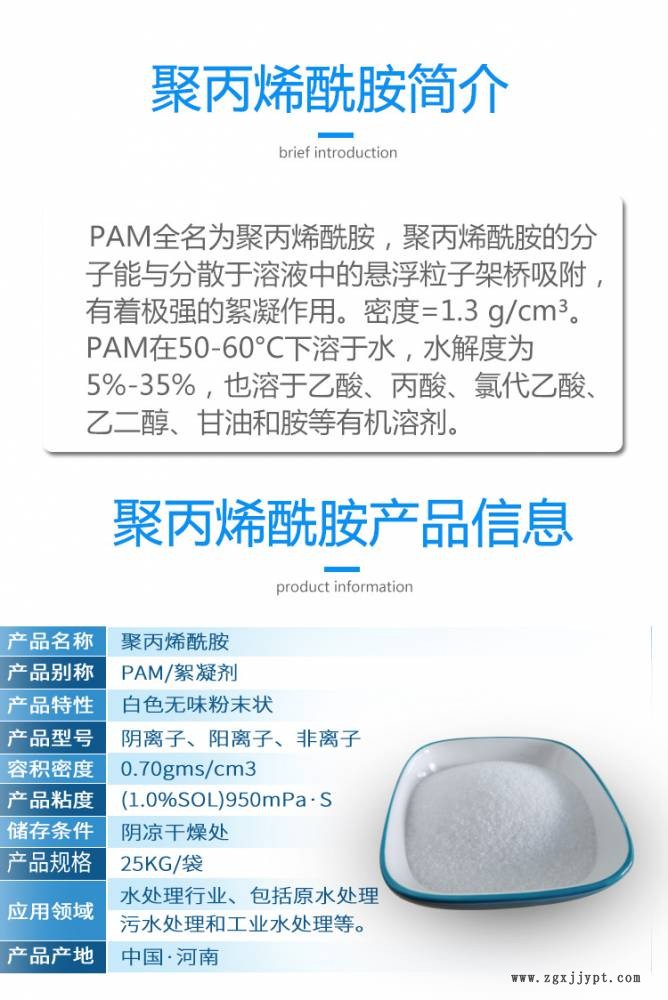 聚丙烯酰胺简介

brief introduction

PAM全名为聚丙烯酰胺，聚丙烯酰胺的分子能与分散于溶液中的悬浮粒子架桥吸附，有着极强的絮凝作用。密度=1.3 g/cm³。PAM在50-60°C下溶于水，水解度为5%-35%，也溶于乙酸、丙酸、氯代乙酸、乙二醇、甘油和胺等有机溶剂。

聚丙烯酰胺产品信息

product information

产品名称 聚丙烯酰胺
产品别称 PAM/絮凝剂
产品特性 白色无味粉末状
产品型号 阴离子、阳离子、非离子
容积密度 0.70gms/cm3
产品粘度 (1.0%SOL)950mPa·S
储存条件 阴凉干燥处
产品规格 25KG/袋
应用领域 水处理行业、包括原水处理污水处理和工业水处理等。
产品产地 中国·河南

www.zgxjjypt.com